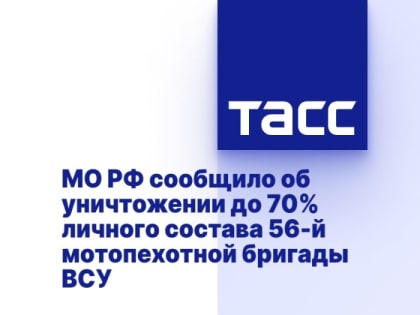 ТАСС

МО РФ сообщило об уничтожении до 70% личного состава 56-й мотопехотной бригады ВСУ